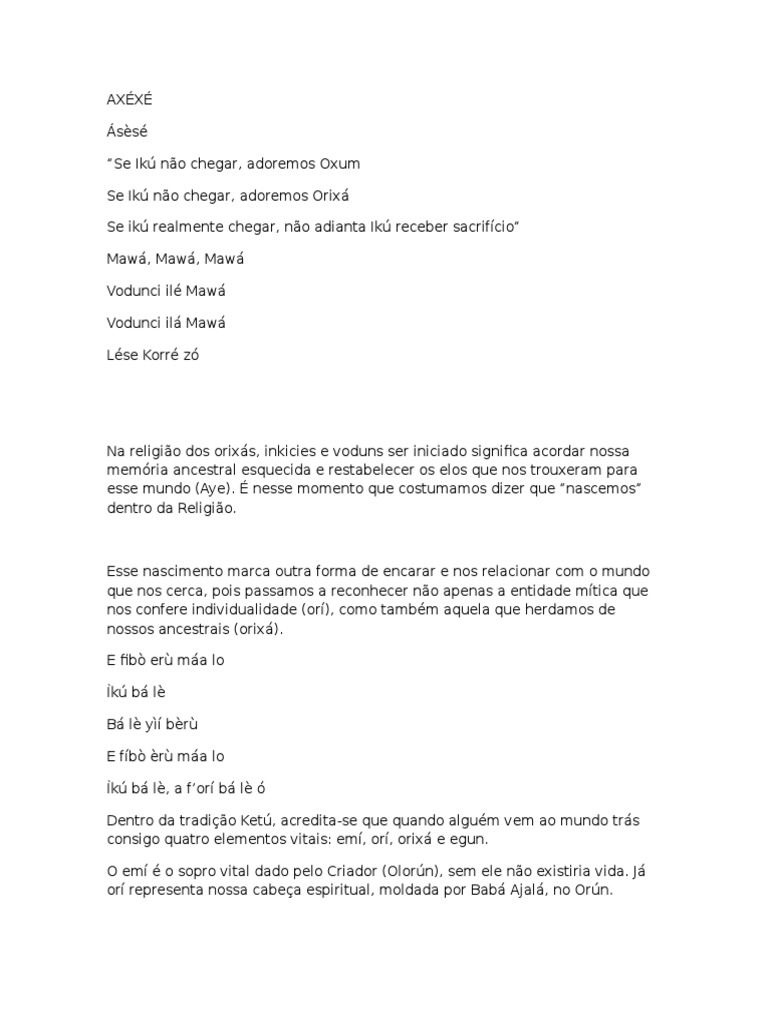 AXÉXÉ

Ásèsé

"Se Ikú não chegar, adoremos Oxum

Se Ikú não chegar, adoremos Orixá

Se ikú realmente chegar, não adianta Ikú receber sacrifício"

Mawá, Mawá, Mawá

Vodunci ilé Mawá

Vodunci ilá Mawá

Lése Korré zó

Na religião dos orixás, inkicies e voduns ser iniciado significa acordar nossa memória ancestral esquecida e restabelecer os elos que nos trouxeram para esse mundo (Aye). É nesse momento que costumamos dizer que "nascemos" dentro da Religião.

Esse nascimento marca outra forma de encarar e nos relacionar com o mundo que nos cerca, pois passamos a reconhecer não apenas a entidade mítica que nos confere individualidade (orí), como também aquela que herdamos de nossos ancestrais (orixá).

E fibò erù máa lo

Ìkú bá lè

Bá lè yìí bèrù

E fíbò èrù máa lo

Ìkú bá lè, a f'orí bá lè ó

Dentro da tradição Ketú, acredita-se que quando alguém vem ao mundo trás consigo quatro elementos vitais: emí, orí, orixá e egun.

O emí é o sopro vital dado pelo Criador (Olorún), sem ele não existiria vida. Já orí representa nossa cabeça espiritual, moldada por Babá Ajalá, no Orún.